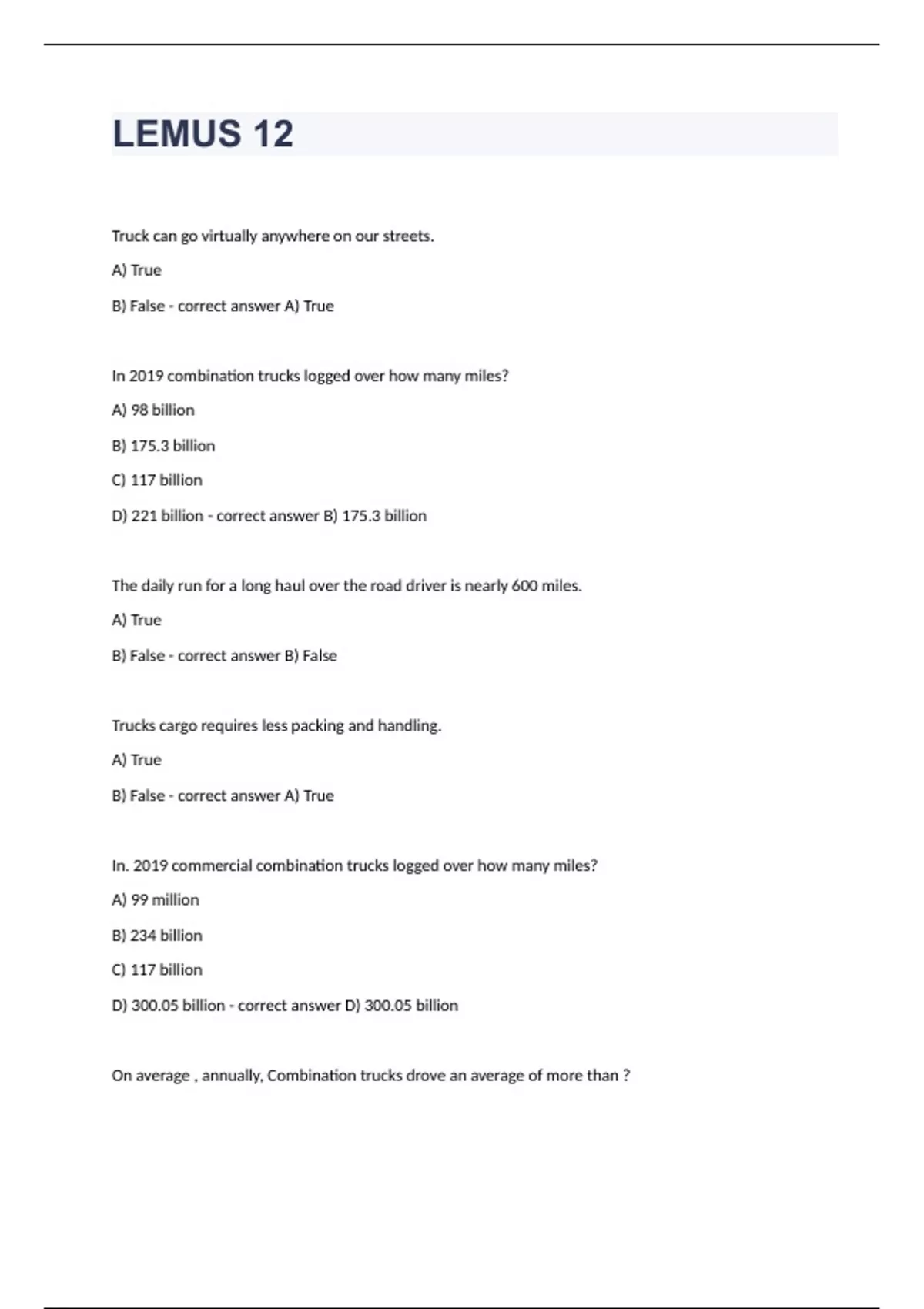 LEMUS 12

Truck can go virtually anywhere on our streets.

A) True

B) False - correct answer A) True

In 2019 combination trucks logged over how many miles?

A) 98 billion

B) 175.3 billion

C) 117 billion

D) 221 billion - correct answer B) 175.3 billion

The daily run for a long haul over the road driver is nearly 600 miles.

A) True

B) False - correct answer B) False

Trucks cargo requires less packing and handling.

A) True

B) False - correct answer A) True

In. 2019 commercial combination trucks logged over how many miles?

A) 99 million

B) 234 billion

C) 117 billion

D) 300.05 billion - correct answer D) 300.05 billion

On average , annually, Combination trucks drove an average of more than ?